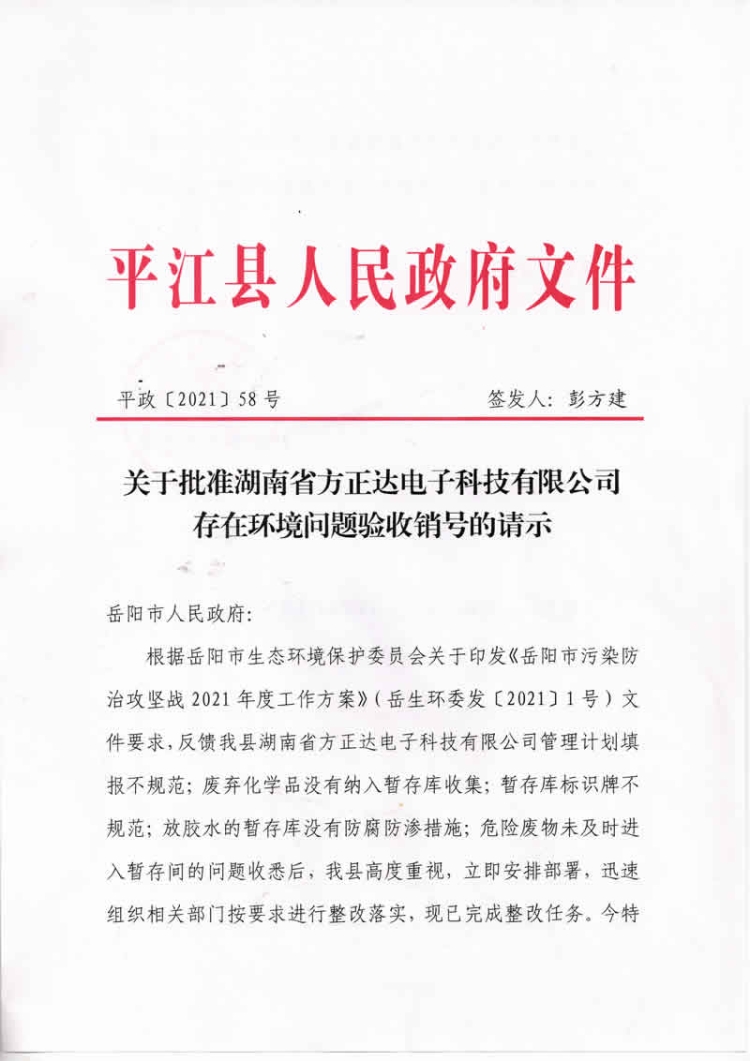 平江县人民政府文件

平政〔2021〕58号　　　　　　　　签发人：彭方建

关于批准湖南省方正达电子科技有限公司存在环境问题验收销号的请示

岳阳市人民政府：

根据岳阳市生态环境保护委员会关于印发《岳阳市污染防治攻坚战2021年度工作方案》（岳生环委发〔2021〕1号）文件要求，反馈我县湖南省方正达电子科技有限公司管理计划填报不规范；废弃化学品没有纳入暂存库收集；暂存库标识牌不规范；放胶水的暂存库没有防腐防渗措施；危险废物未及时进入暂存间的问题收悉后，我县高度重视，立即安排部署，迅速组织相关部门按要求进行整改落实，现已完成整改任务。今特